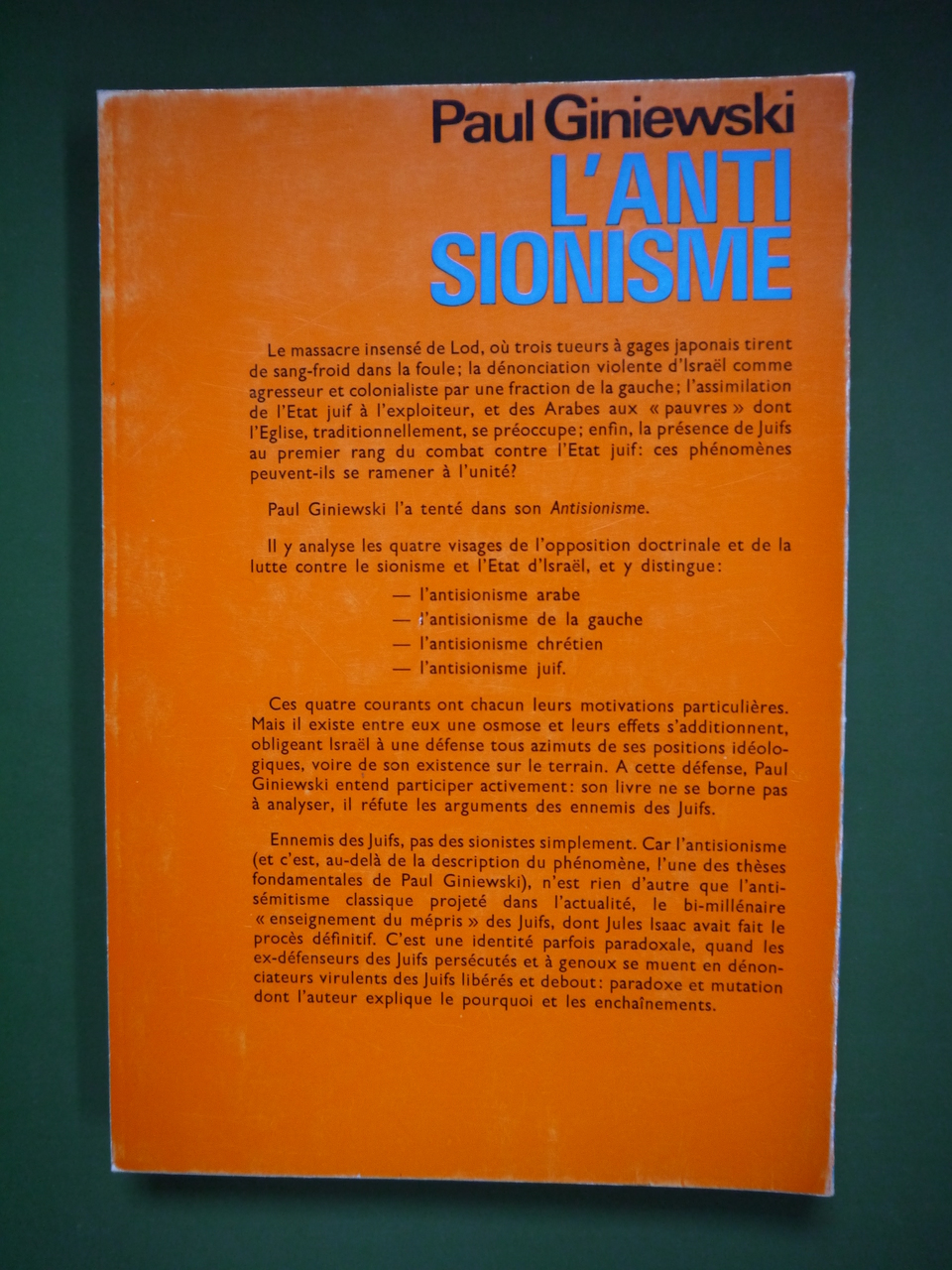 Paul Giniewski

L'ANTI
SIONISME

Le massacre insensé de Lod, où trois tueurs à gages japonais tirent de sang-froid dans la foule; la dénonciation violente d'Israël comme agresseur et colonialiste par une fraction de la gauche; l'assimilation de l'Etat juif à l'exploiteur, et des Arabes aux « pauvres » dont l'Eglise, traditionnellement, se préoccupe; enfin, la présence de Juifs au premier rang du combat contre l'Etat juif: ces phénomènes peuvent-ils se ramener à l'unité?

Paul Giniewski l'a tenté dans son Antisionisme.

Il y analyse les quatre visages de l'opposition doctrinale et de la lutte contre le sionisme et l'Etat d'Israël, et y distingue:

— l'antisionisme arabe
— l'antisionisme de la gauche
— l'antisionisme chrétien
— l'antisionisme juif.

Ces quatre courants ont chacun leurs motivations particulières. Mais il existe entre eux une osmose et leurs effets s'additionnent, obligeant Israël à une défense tous azimuts de ses positions idéologiques, voire de son existence sur le terrain. A cette défense, Paul Giniewski entend participer activement: son livre ne se borne pas à analyser, il réfute les arguments des ennemis des Juifs.

Ennemis des Juifs, pas des sionistes simplement. Car l'antisionisme (et c'est, au-delà de la description du phénomène, l'une des thèses fondamentales de Paul Giniewski), n'est rien d'autre que l'antisémitisme classique projeté dans l'actualité, le bi-millénaire « enseignement du mépris » des Juifs, dont Jules Isaac avait fait le procès définitif. C'est une identité parfois paradoxale, quand les ex-défenseurs des Juifs persécutés et à genoux se muent en dénonciateurs virulents des Juifs libérés et debout: paradoxe et mutation dont l'auteur explique le pourquoi et les enchaînements.